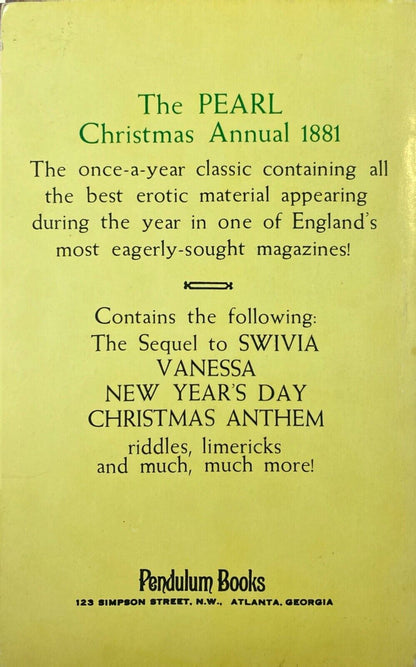 The PEARL
Christmas Annual 1881

The once-a-year classic containing all the best erotic material appearing during the year in one of England's most eagerly-sought magazines!

Contains the following:
The Sequel to SWIVIA
VANESSA
NEW YEAR'S DAY
CHRISTMAS ANTHEM
riddles, limericks
and much, much more!

Pendulum Books
123 SIMPSON STREET, N.W., ATLANTA, GEORGIA